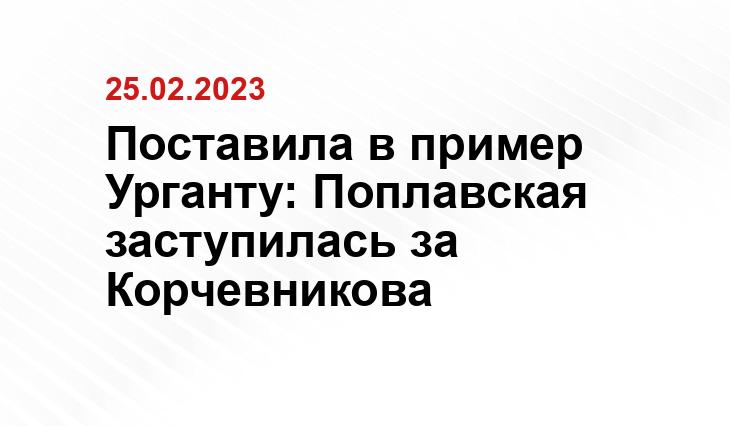 25.02.2023

Поставила в пример Урганту: Поплавская заступилась за Корчевникова